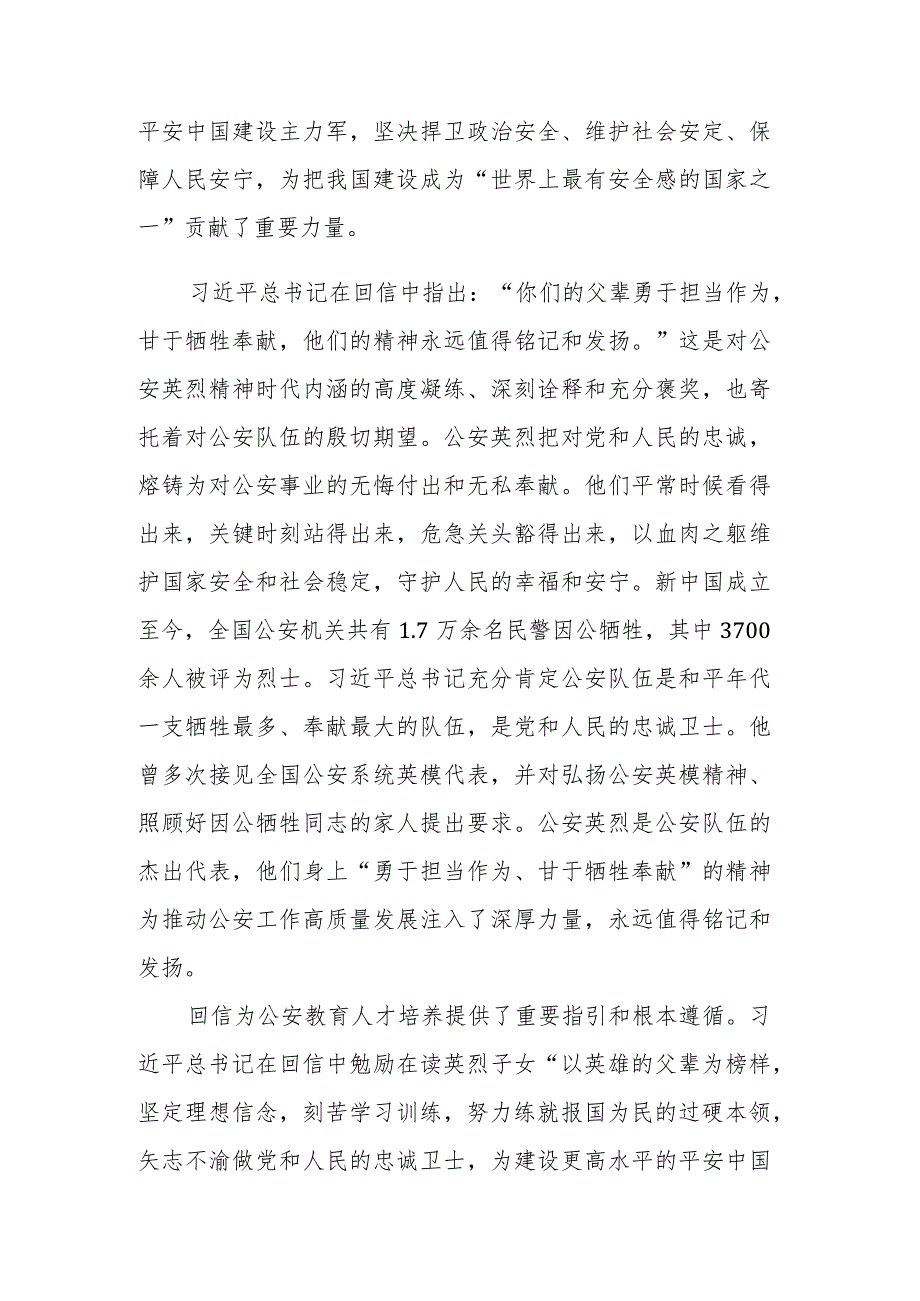 平安中国建设主力军，坚决捍卫政治安全、维护社会安定、保障人民安宁，为把我国建设成为“世界上最有安全感的国家之一”贡献了重要力量。

习近平总书记在回信中指出：“你们的父辈勇于担当作为，甘于牺牲奉献，他们的精神永远值得铭记和发扬。”这是对公安英烈精神时代内涵的高度凝练、深刻诠释和充分褒奖，也寄托着对公安队伍的殷切期望。公安英烈把对党和人民的忠诚，熔铸为对公安事业的无悔付出和无私奉献。他们平常时候看得出来，关键时刻站得出来，危急关头豁得出来，以血肉之躯维护国家安全和社会稳定，守护人民的幸福和安宁。新中国成立至今，全国公安机关共有 1.7 万余名民警因公牺牲，其中 3700 余人被评为烈士。习近平总书记充分肯定公安队伍是和平年代一支牺牲最多、奉献最大的队伍，是党和人民的忠诚卫士。他曾多次接见全国公安系统英模代表，并对弘扬公安英模精神、照顾好因公牺牲同志的家人提出要求。公安英烈是公安队伍的杰出代表，他们身上“勇于担当作为、甘于牺牲奉献”的精神为推动公安工作高质量发展注入了深厚力量，永远值得铭记和发扬。

回信为公安教育人才培养提供了重要指引和根本遵循。习近平总书记在回信中勉励在读英烈子女“以英雄的父辈为榜样，坚定理想信念，刻苦学习训练，努力练就报国为民的过硬本领，矢志不渝做党和人民的忠诚卫士，为建设更高水平的平安中国